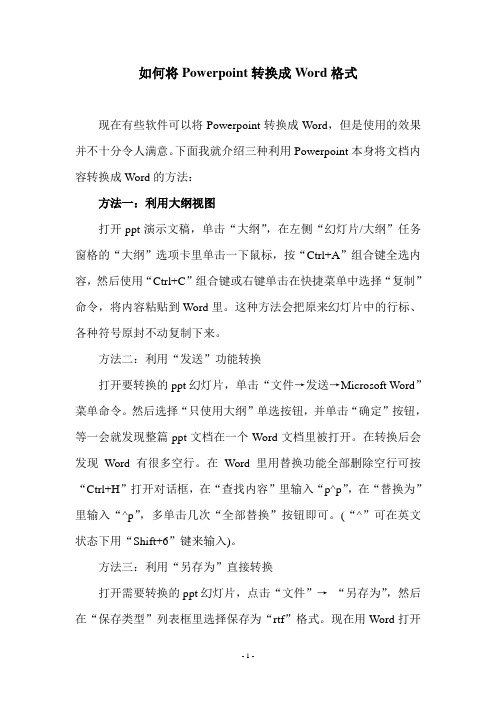 如何将 Powerpoint 转换成 Word 格式

现在有些软件可以将 Powerpoint 转换成 Word，但是使用的效果并不十分令人满意。下面我就介绍三种利用 Powerpoint 本身将文档内容转换成 Word 的方法：

方法一：利用大纲视图

打开 ppt 演示文稿，单击“大纲”，在左侧“幻灯片/大纲”任务窗格的“大纲”选项卡里单击一下鼠标，按“Ctrl+A”组合键全选内容，然后使用“Ctrl+C”组合键或右键单击在快捷菜单中选择“复制”命令，将内容粘贴到 Word 里。这种方法会把原来幻灯片中的行标、各种符号原封不动复制下来。

方法二：利用“发送”功能转换

打开要转换的 ppt 幻灯片，单击“文件→发送→Microsoft Word”菜单命令。然后选择“只使用大纲”单选按钮，并单击“确定”按钮，等一会就发现整篇 ppt 文档在一个 Word 文档里被打开。在转换后会发现 Word 有很多空行。在 Word 里用替换功能全部删除空行可按“Ctrl+H”打开对话框，在“查找内容”里输入“p^p”，在“替换为”里输入“^p”，多单击几次“全部替换”按钮即可。(“^”可在英文状态下用“Shift+6”键来输入)。

方法三：利用“另存为”直接转换

打开需要转换的 ppt 幻灯片，点击“文件”→ “另存为”，然后在“保存类型”列表框里选择保存为“rtf”格式。现在用 Word 打开

- 1 -